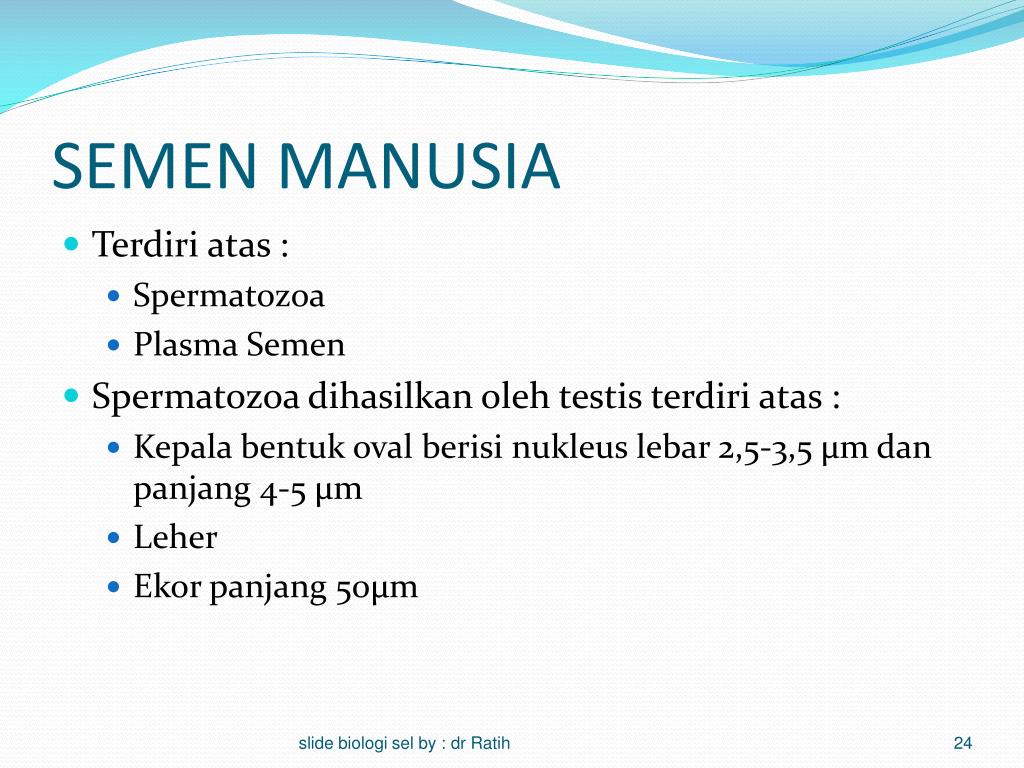 SEMEN MANUSIA

- Terdiri atas :
  - Spermatozoa
  - Plasma Semen
- Spermatozoa dihasilkan oleh testis terdiri atas :
  - Kepala bentuk oval berisi nukleus lebar 2,5-3,5 µm dan panjang 4-5 µm
  - Leher
  - Ekor panjang 50µm

slide biologi sel by : dr Ratih

24